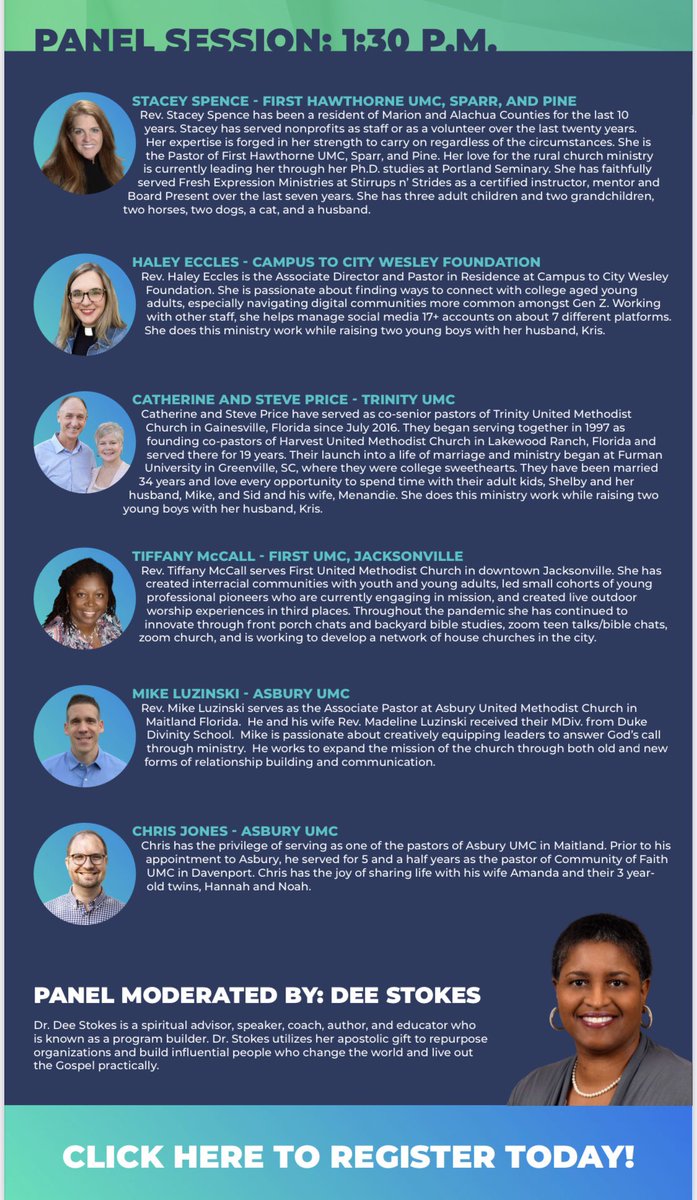 PANEL SESSION: 1:30 P.M.

STACEY SPENCE - FIRST HAWTHORNE UMC, SPARR, AND PINE
Rev. Stacey Spence has been a resident of Marion and Alachua Counties for the last 10 years. Stacey has served nonprofits as staff or as a volunteer over the last twenty years. Her expertise is forged in her strength to carry on regardless of the circumstances. She is the Pastor of First Hawthorne UMC, Sparr, and Pine. Her love for the rural church ministry is currently leading her through her Ph.D. studies at Portland Seminary. She has faithfully served Fresh Expression Ministries at Stirrups n' Strides as a certified instructor, mentor and Board Present over the last seven years. She has three adult children and two grandchildren, two horses, two dogs, a cat, and a husband.

HALEY ECCLES - CAMPUS TO CITY WESLEY FOUNDATION
Rev. Haley Eccles is the Associate Director and Pastor in Residence at Campus to City Wesley Foundation. She is passionate about finding ways to connect with college aged young adults, especially navigating digital communities more common amongst Gen Z. Working with other staff, she helps manage social media 17+ accounts on about 7 different platforms. She does this ministry work while raising two young boys with her husband, Kris.

CATHERINE AND STEVE PRICE - TRINITY UMC
Catherine and Steve Price have served as co-senior pastors of Trinity United Methodist Church in Gainesville, Florida since July 2016. They began serving together in 1997 as founding co-pastors of Harvest United Methodist Church in Lakewood Ranch, Florida and served there for 19 years. Their launch into a life of marriage and ministry began at Furman University in Greenville, SC, where they were college sweethearts. They have been married 34 years and love every opportunity to spend time with their adult kids, Shelby and her husband, Mike, and Sid and his wife, Menandie. She does this ministry work while raising two young boys with her husband, Kris.

TIFFANY McCALL - FIRST UMC, JACKSONVILLE
Rev. Tiffany McCall serves First United Methodist Church in downtown Jacksonville. She has created interracial communities with youth and young adults, led small cohorts of young professional pioneers who are currently engaging in mission, and created live outdoor worship experiences in third places. Throughout the pandemic she has continued to innovate through front porch chats and backyard bible studies, zoom teen talks/bible chats, zoom church, and is working to develop a network of house churches in the city.

MIKE LUZINSKI - ASBURY UMC
Rev. Mike Luzinski serves as the Associate Pastor at Asbury United Methodist Church in Maitland Florida. He and his wife Rev. Madeline Luzinski received their MDiv. from Duke Divinity School. Mike is passionate about creatively equipping leaders to answer God's call through ministry. He works to expand the mission of the church through both old and new forms of relationship building and communication.

CHRIS JONES - ASBURY UMC
Chris has the privilege of serving as one of the pastors of Asbury UMC in Maitland. Prior to his appointment to Asbury, he served for 5 and a half years as the pastor of Community of Faith UMC in Davenport. Chris has the joy of sharing life with his wife Amanda and their 3 year-old twins, Hannah and Noah.

PANEL MODERATED BY: DEE STOKES
Dr. Dee Stokes is a spiritual advisor, speaker, coach, author, and educator who is known as a program builder. Dr. Stokes utilizes her apostolic gift to repurpose organizations and build influential people who change the world and live out the Gospel practically.

CLICK HERE TO REGISTER TODAY!